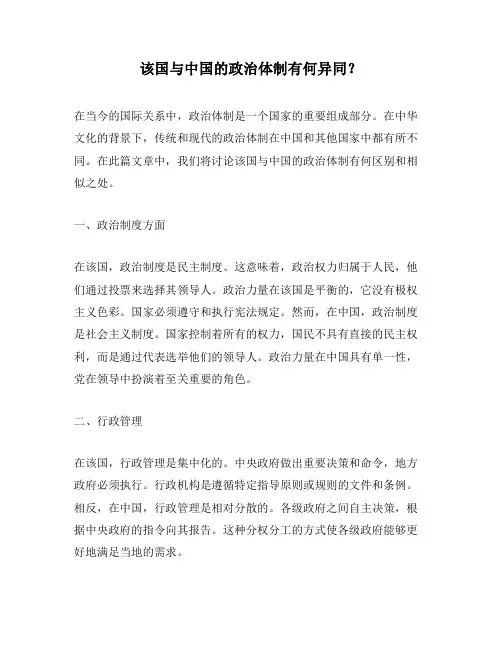 该国与中国的政治体制有何异同？

在当今的国际关系中，政治体制是一个国家的重要组成部分。在中华文化的背景下，传统和现代的政治体制在中国和其他国家中都有所不同。在此篇文章中，我们将讨论该国与中国的政治体制有何区别和相似之处。

一、政治制度方面

在该国，政治制度是民主制度。这意味着，政治权力归属于人民，他们通过投票来选择其领导人。政治力量在该国是平衡的，它没有极权主义色彩。国家必须遵守和执行宪法规定。然而，在中国，政治制度是社会主义制度。国家控制着所有的权力，国民不具有直接的民主权利，而是通过代表选举他们的领导人。政治力量在中国具有单一性，党在领导中扮演着至关重要的角色。

二、行政管理

在该国，行政管理是集中化的。中央政府做出重要决策和命令，地方政府必须执行。行政机构是遵循特定指导原则或规则的文件和条例。相反，在中国，行政管理是相对分散的。各级政府之间自主决策，根据中央政府的指令向其报告。这种分权分工的方式使各级政府能够更好地满足当地的需求。